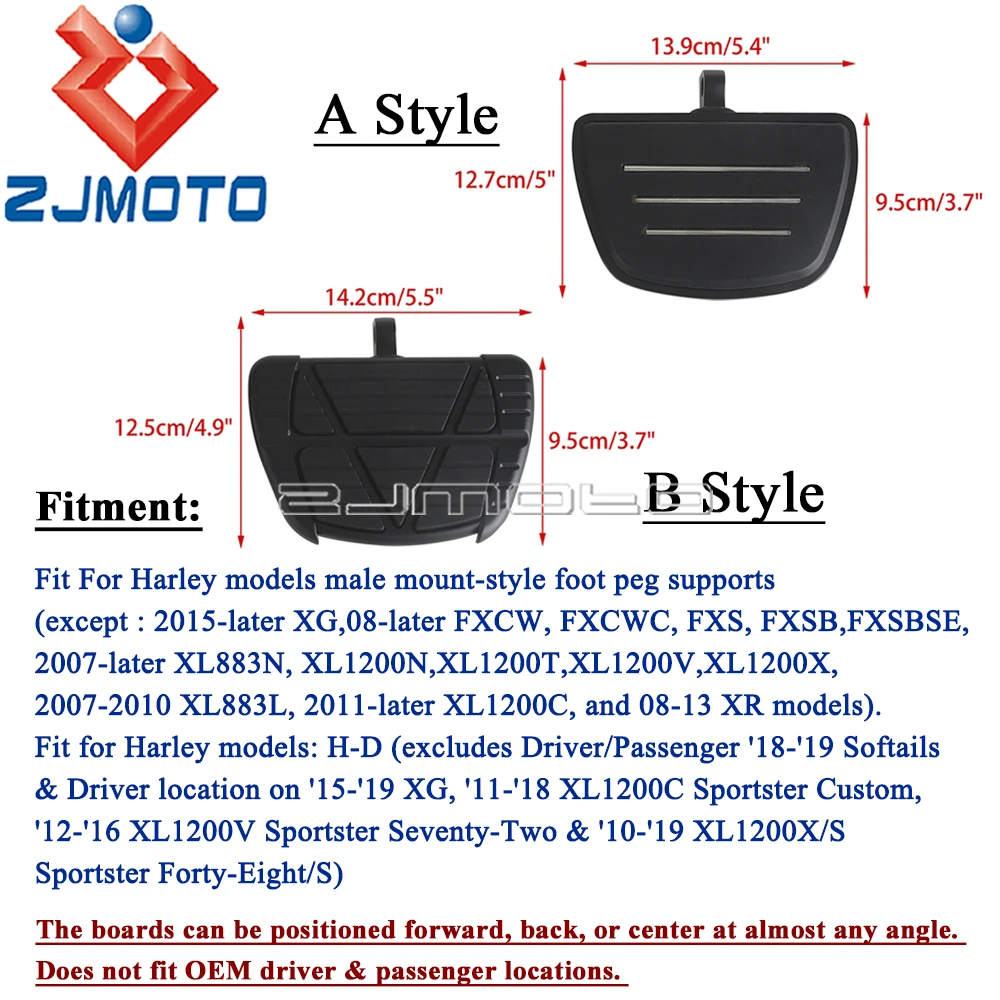 ZJMOTO

A Style

13.9cm/5.4"

12.7cm/5"

9.5cm/3.7"

14.2cm/5.5"

12.5cm/4.9"

9.5cm/3.7"

B Style

Fitment:

Fit For Harley models male mount-style foot peg supports (except : 2015-later XG,08-later FXCW, FXCWC, FXS, FXSB,FXSBSE, 2007-later XL883N, XL1200N,XL1200T,XL1200V,XL1200X, 2007-2010 XL883L, 2011-later XL1200C, and 08-13 XR models). Fit for Harley models: H-D (excludes Driver/Passenger '18-'19 Softails & Driver location on '15-'19 XG, '11-'18 XL1200C Sportster Custom, '12-'16 XL1200V Sportster Seventy-Two & '10-'19 XL1200X/S Sportster Forty-Eight/S)

The boards can be positioned forward, back, or center at almost any angle.

Does not fit OEM driver & passenger locations.

ZJMOTO